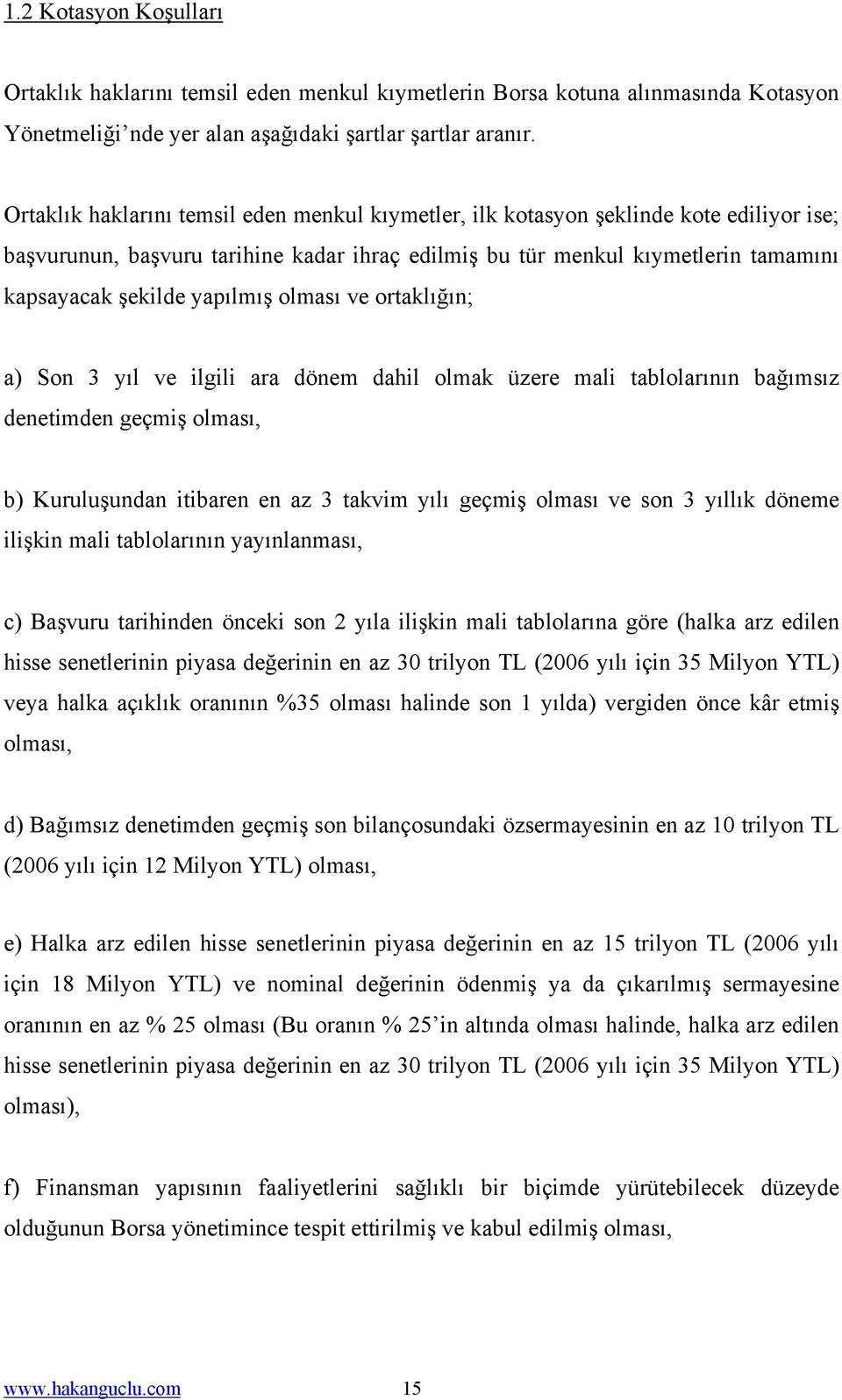 1.2 Kotasyon Koşulları

Ortaklık haklarını temsil eden menkul kıymetlerin Borsa kotuna alınmasında Kotasyon Yönetmeliği'nde yer alan aşağıdaki şartlar şartlar aranır.

Ortaklık haklarını temsil eden menkul kıymetler, ilk kotasyon şeklinde kote ediliyor ise; başvurunun, başvuru tarihine kadar ihraç edilmiş bu tür menkul kıymetlerin tamamını kapsayacak şekilde yapılmış olması ve ortaklığın;

a) Son 3 yıl ve ilgili ara dönem dahil olmak üzere mali tablolarının bağımsız denetimden geçmiş olması,

b) Kuruluşundan itibaren en az 3 takvim yılı geçmiş olması ve son 3 yıllık döneme ilişkin mali tablolarının yayınlanması,

c) Başvuru tarihinden önceki son 2 yıla ilişkin mali tablolarına göre (halka arz edilen hisse senetlerinin piyasa değerinin en az 30 trilyon TL (2006 yılı için 35 Milyon YTL) veya halka açıklık oranının %35 olması halinde son 1 yılda) vergiden önce kâr etmiş olması,

d) Bağımsız denetimden geçmiş son bilançosundaki özsermayesinin en az 10 trilyon TL (2006 yılı için 12 Milyon YTL) olması,

e) Halka arz edilen hisse senetlerinin piyasa değerinin en az 15 trilyon TL (2006 yılı için 18 Milyon YTL) ve nominal değerinin ödenmiş ya da çıkarılmış sermayesine oranının en az % 25 olması (Bu oranın % 25'in altında olması halinde, halka arz edilen hisse senetlerinin piyasa değerinin en az 30 trilyon TL (2006 yılı için 35 Milyon YTL) olması),

f) Finansman yapısının faaliyetlerini sağlıklı bir biçimde yürütebilecek düzeyde olduğunun Borsa yönetimince tespit ettirilmiş ve kabul edilmiş olması,

www.hakanguclu.com 15